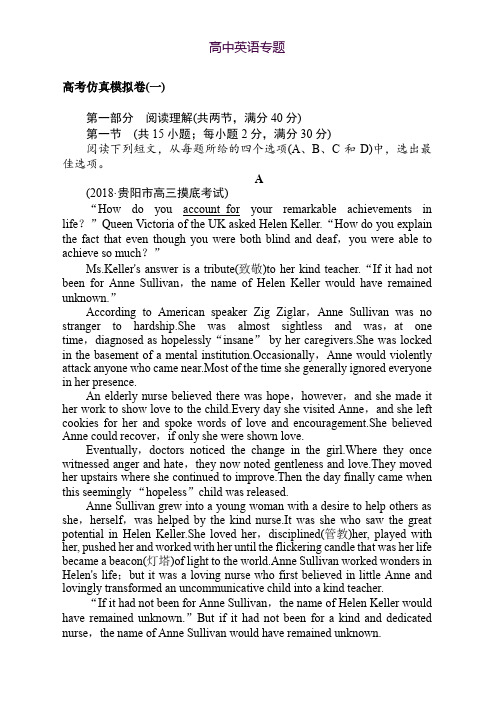 高中英语专题

高考仿真模拟卷(一)

第一部分　阅读理解(共两节，满分 40 分)
第一节　(共 15 小题；每小题 2 分，满分 30 分)
阅读下列短文，从每题所给的四个选项(A、B、C 和 D)中，选出最佳选项。

A

(2018·贵阳市高三摸底考试)
“How do you account for your remarkable achievements in life？” Queen Victoria of the UK asked Helen Keller. “How do you explain the fact that even though you were both blind and deaf，you were able to achieve so much？”

Ms.Keller's answer is a tribute(致敬)to her kind teacher. “If it had not been for Anne Sullivan，the name of Helen Keller would have remained unknown.”

According to American speaker Zig Ziglar，Anne Sullivan was no stranger to hardship.She was almost sightless and was，at one time，diagnosed as hopelessly “insane” by her caregivers.She was locked in the basement of a mental institution.Occasionally，Anne would violently attack anyone who came near.Most of the time she generally ignored everyone in her presence.

An elderly nurse believed there was hope，however，and she made it her work to show love to the child.Every day she visited Anne，and she left cookies for her and spoke words of love and encouragement.She believed Anne could recover，if only she were shown love.

Eventually，doctors noticed the change in the girl.Where they once witnessed anger and hate，they now noted gentleness and love.They moved her upstairs where she continued to improve.Then the day finally came when this seemingly “hopeless” child was released.

Anne Sullivan grew into a young woman with a desire to help others as she，herself，was helped by the kind nurse.It was she who saw the great potential in Helen Keller.She loved her，disciplined(管教)her, played with her, pushed her and worked with her until the flickering candle that was her life became a beacon(灯塔)of light to the world.Anne Sullivan worked wonders in Helen's life；but it was a loving nurse who first believed in little Anne and lovingly transformed an uncommunicative child into a kind teacher.

“If it had not been for Anne Sullivan，the name of Helen Keller would have remained unknown.” But if it had not been for a kind and dedicated nurse，the name of Anne Sullivan would have remained unknown.